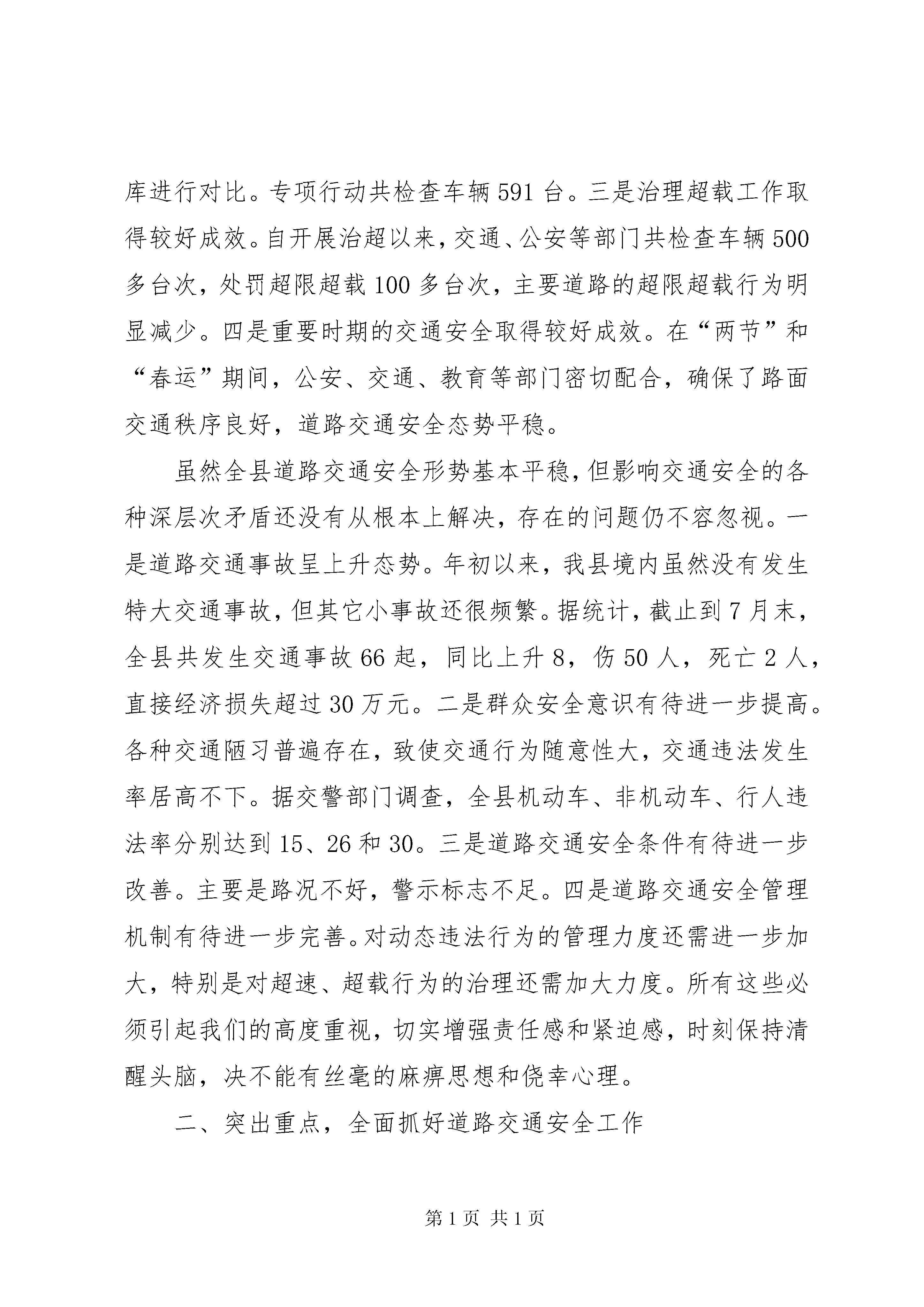 库进行对比。专项行动共检查车辆591台。三是治理超载工作取得较好成效。自开展治超以来，交通、公安等部门共检查车辆500多台次，处罚超限超载100多台次，主要道路的超限超载行为明显减少。四是重要时期的交通安全取得较好成效。在“两节”和“春运”期间，公安、交通、教育等部门密切配合，确保了路面交通秩序良好，道路交通安全态势平稳。

虽然全县道路交通安全形势基本平稳，但影响交通安全的各种深层次矛盾还没有从根本上解决，存在的问题仍不容忽视。一是道路交通事故呈上升态势。年初以来，我县境内虽然没有发生特大交通事故，但其它小事故还很频繁。据统计，截止到7月末，全县共发生交通事故66起，同比上升8，伤50人，死亡2人，直接经济损失超过30万元。二是群众安全意识有待进一步提高。各种交通陋习普遍存在，致使交通行为随意性大，交通违法发生率居高不下。据交警部门调查，全县机动车、非机动车、行人违法率分别达到15、26和30。三是道路交通安全条件有待进一步改善。主要是路况不好，警示标志不足。四是道路交通安全管理机制有待进一步完善。对动态违法行为的管理力度还需进一步加大，特别是对超速、超载行为的治理还需加大力度。所有这些必须引起我们的高度重视，切实增强责任感和紧迫感，时刻保持清醒头脑，决不能有丝毫的麻痹思想和侥幸心理。

二、突出重点，全面抓好道路交通安全工作

第1页 共1页